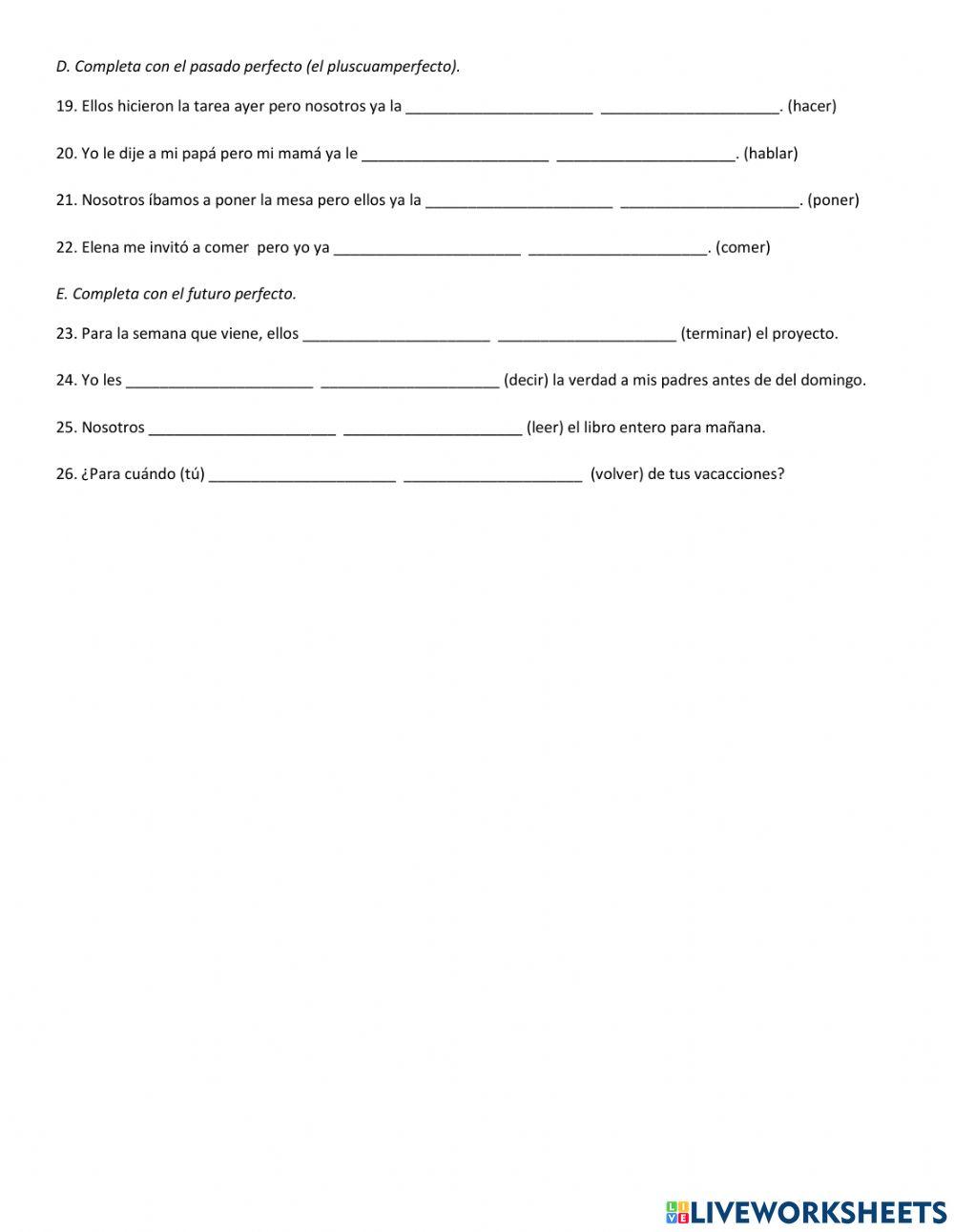 D. Completa con el pasado perfecto (el pluscuamperfecto).

19. Ellos hicieron la tarea ayer pero nosotros ya la ______________________ _____________________. (hacer)

20. Yo le dije a mi papá pero mi mamá ya le ______________________ _____________________. (hablar)

21. Nosotros íbamos a poner la mesa pero ellos ya la ______________________ _____________________. (poner)

22. Elena me invitó a comer pero yo ya ______________________ _____________________. (comer)

E. Completa con el futuro perfecto.

23. Para la semana que viene, ellos ______________________ _____________________ (terminar) el proyecto.

24. Yo les ______________________ _____________________ (decir) la verdad a mis padres antes de del domingo.

25. Nosotros ______________________ _____________________ (leer) el libro entero para mañana.

26. ¿Para cuándo (tú) ______________________ _____________________ (volver) de tus vacacciones?

LIVEWORKSHEETS